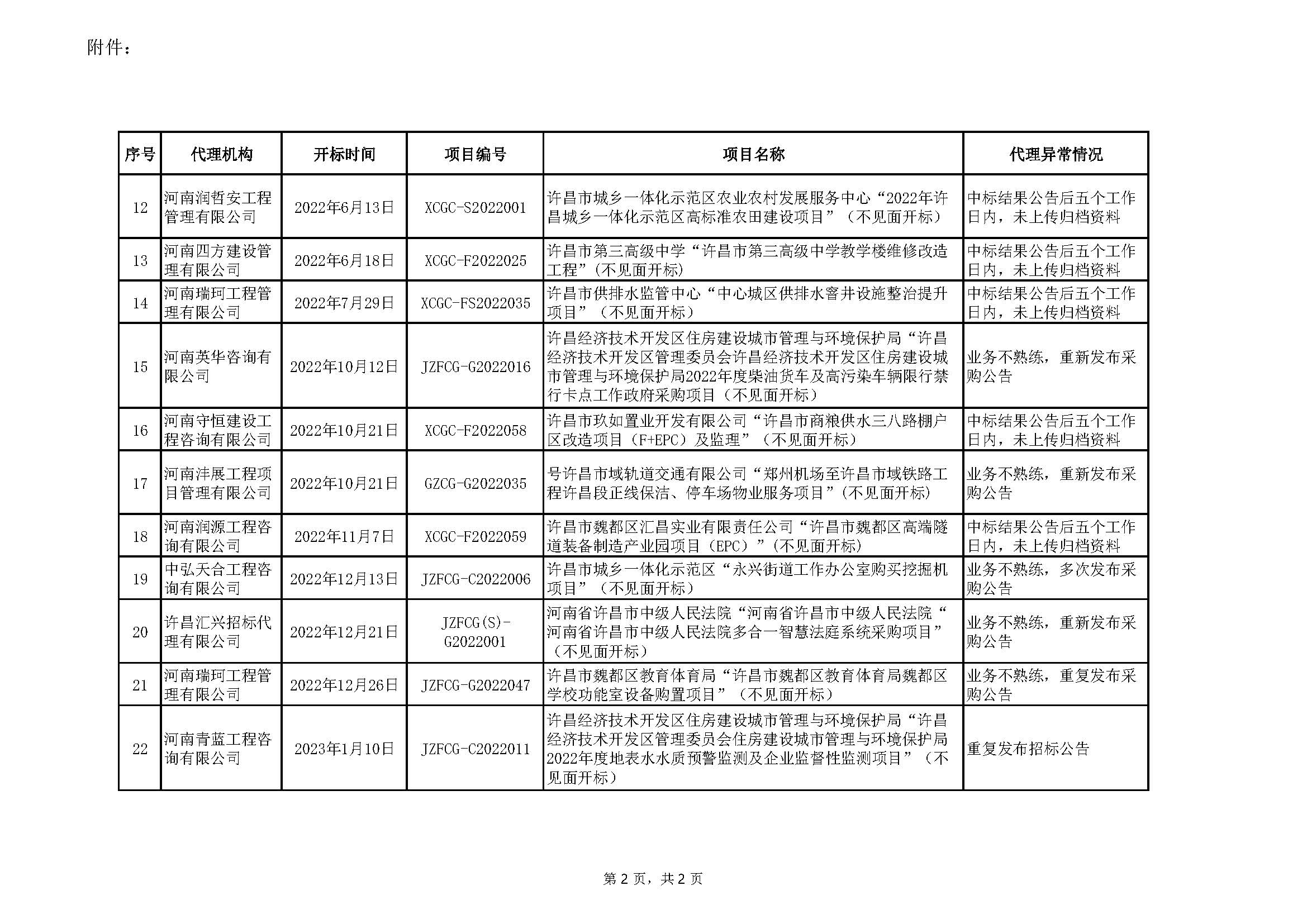 附件：

| 序号 | 代理机构 | 开标时间 | 项目编号 | 项目名称 | 代理异常情况 |
|---|---|---|---|---|---|
| 12 | 河南润哲安工程管理有限公司 | 2022年6月13日 | XCGC-S2022001 | 许昌市城乡一体化示范区农业农村发展服务中心“2022年许昌城乡一体化示范区高标准农田建设项目”（不见面开标） | 中标结果公告后五个工作日内，未上传归档资料 |
| 13 | 河南四方建设管理有限公司 | 2022年6月18日 | XCGC-F2022025 | 许昌市第三高级中学“许昌市第三高级中学教学楼维修改造工程”(不见面开标) | 中标结果公告后五个工作日内，未上传归档资料 |
| 14 | 河南瑞珂工程管理有限公司 | 2022年7月29日 | XCGC-FS2022035 | 许昌市供排水监管中心“中心城区供排水窨井设施整治提升项目”（不见面开标） | 中标结果公告后五个工作日内，未上传归档资料 |
| 15 | 河南英华咨询有限公司 | 2022年10月12日 | JZFCG-G2022016 | 许昌经济技术开发区住房建设城市管理与环境保护局“许昌经济技术开发区管理委员会许昌经济技术开发区住房建设城市管理与环境保护局2022年度柴油货车及高污染车辆限行禁行卡点工作政府采购项目（不见面开标） | 业务不熟练，重新发布采购公告 |
| 16 | 河南守恒建设工程咨询有限公司 | 2022年10月21日 | XCGC-F2022058 | 许昌市玖如置业开发有限公司“许昌市商粮供水三八路棚户区改造项目（F+EPC）及监理”（不见面开标） | 中标结果公告后五个工作日内，未上传归档资料 |
| 17 | 河南沣展工程项目管理有限公司 | 2022年10月21日 | GZCG-G2022035 | 号许昌市域轨道交通有限公司“郑州机场至许昌市域铁路工程许昌段正线保洁、停车场物业服务项目”(不见面开标) | 业务不熟练，重新发布采购公告 |
| 18 | 河南润源工程咨询有限公司 | 2022年11月7日 | XCGC-F2022059 | 许昌市魏都区汇昌实业有限责任公司“许昌市魏都区高端隧道装备制造产业园项目（EPC）”（不见面开标） | 中标结果公告后五个工作日内，未上传归档资料 |
| 19 | 中弘天合工程咨询有限公司 | 2022年12月13日 | JZFCG-C2022006 | 许昌市城乡一体化示范区“永兴街道工作办公室购买挖掘机项目”（不见面开标） | 业务不熟练，多次发布采购公告 |
| 20 | 许昌汇兴招标代理有限公司 | 2022年12月21日 | JZFCG(S)-G2022001 | 河南省许昌市中级人民法院“河南省许昌市中级人民法院“河南省许昌市中级人民法院多合一智慧法庭系统采购项目”（不见面开标） | 业务不熟练，重新发布采购公告 |
| 21 | 河南瑞珂工程管理有限公司 | 2022年12月26日 | JZFCG-G2022047 | 许昌市魏都区教育体育局“许昌市魏都区教育体育局魏都区学校功能室设备购置项目”（不见面开标） | 业务不熟练，重复发布采购公告 |
| 22 | 河南青蓝工程咨询有限公司 | 2023年1月10日 | JZFCG-C2022011 | 许昌经济技术开发区住房建设城市管理与环境保护局“许昌经济技术开发区管理委员会住房建设城市管理与环境保护局2022年度地表水水质预警监测及企业监督性监测项目”（不见面开标） | 重复发布招标公告 |

第 2 页，共 2 页